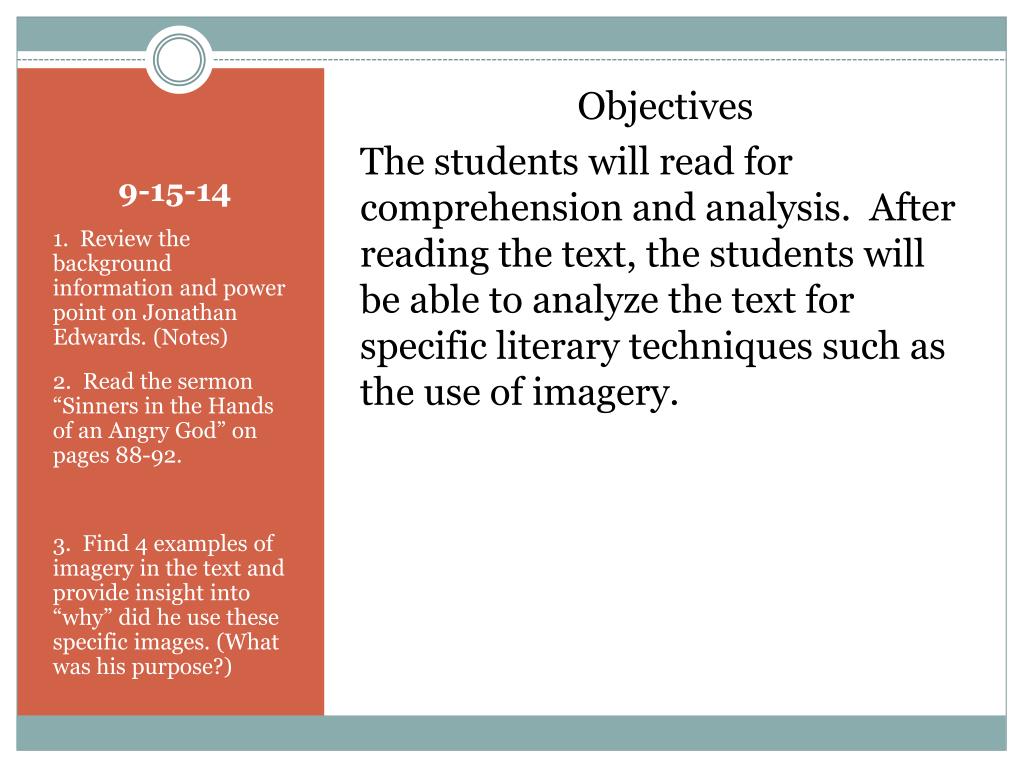 9-15-14

1. Review the background information and power point on Jonathan Edwards. (Notes)

2. Read the sermon “Sinners in the Hands of an Angry God” on pages 88-92.

3. Find 4 examples of imagery in the text and provide insight into “why” did he use these specific images. (What was his purpose?)

Objectives

The students will read for comprehension and analysis. After reading the text, the students will be able to analyze the text for specific literary techniques such as the use of imagery.